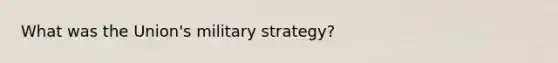 What was the Union's military strategy?